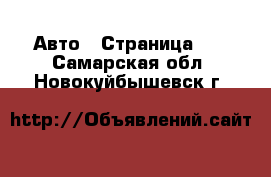 Авто  Страница  Самарская обл Новокуйбышевск г

http://Объявлений.сайт